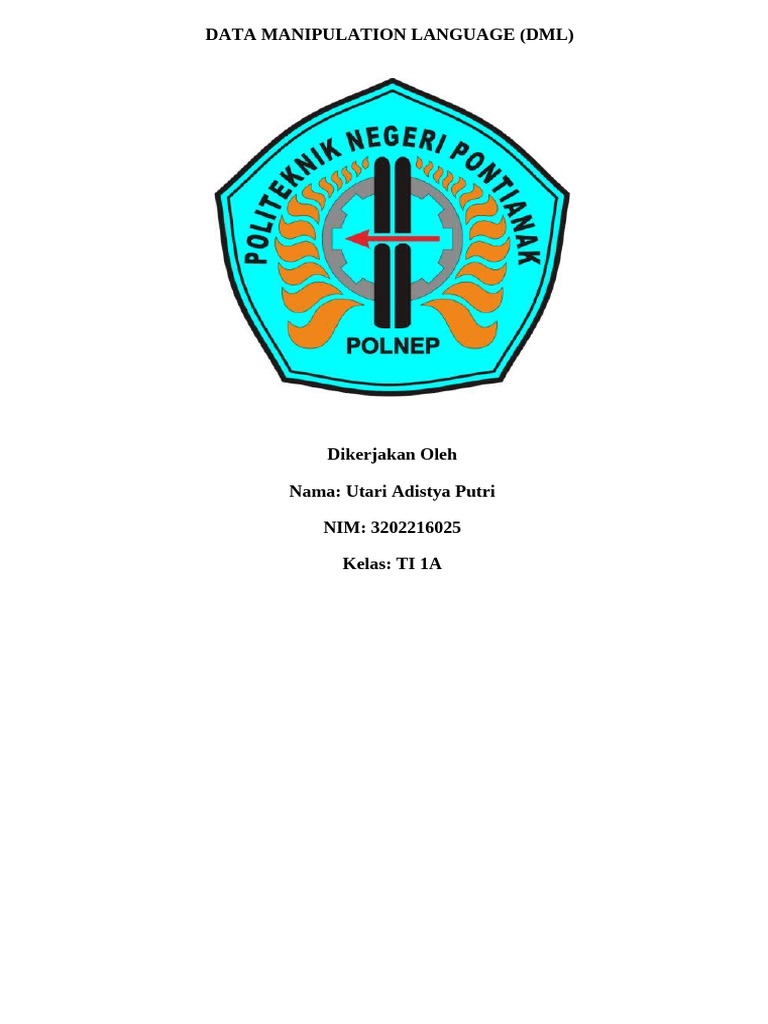 DATA MANIPULATION LANGUAGE (DML)

POLITEKNIK NEGERI PONTIANAK

POLNEP

Dikerjakan Oleh

Nama: Utari Adistya Putri

NIM: 3202216025

Kelas: TI 1A